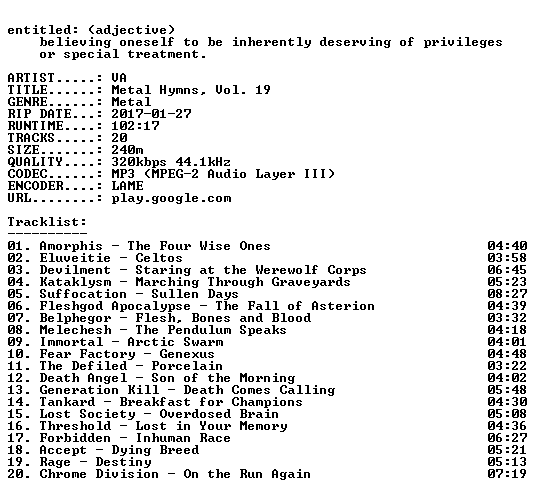 entitled: (adjective)
believing oneself to be inherently deserving of privileges or special treatment.

ARTIST.....: VA
TITLE......: Metal Hymns, Vol. 19
GENRE......: Metal
RIP DATE...: 2017-01-27
RUNTIME....: 102:17
TRACKS.....: 20
SIZE.......: 240m
QUALITY....: 320kbps 44.1kHz
CODEC......: MP3 (MPEG-2 Audio Layer III)
ENCODER....: LAME
URL........: play.google.com

Tracklist:
----------
01. Amorphis - The Four Wise Ones 04:40
02. Eluveitie - Celtos 03:58
03. Devilment - Staring at the Werewolf Corps 06:45
04. Kataklysm - Marching Through Graveyards 05:23
05. Suffocation - Sullen Days 08:27
06. Fleshgod Apocalypse - The Fall of Asterion 04:39
07. Belphegor - Flesh, Bones and Blood 03:32
08. Melechesh - The Pendulum Speaks 04:18
09. Immortal - Arctic Swarm 04:01
10. Fear Factory - Genexus 04:48
11. The Defiled - Porcelain 03:22
12. Death Angel - Son of the Morning 04:02
13. Generation Kill - Death Comes Calling 05:48
14. Tankard - Breakfast for Champions 04:30
15. Lost Society - Overdosed Brain 05:08
16. Threshold - Lost in Your Memory 04:36
17. Forbidden - Inhuman Race 06:27
18. Accept - Dying Breed 05:21
19. Rage - Destiny 05:13
20. Chrome Division - On the Run Again 07:19